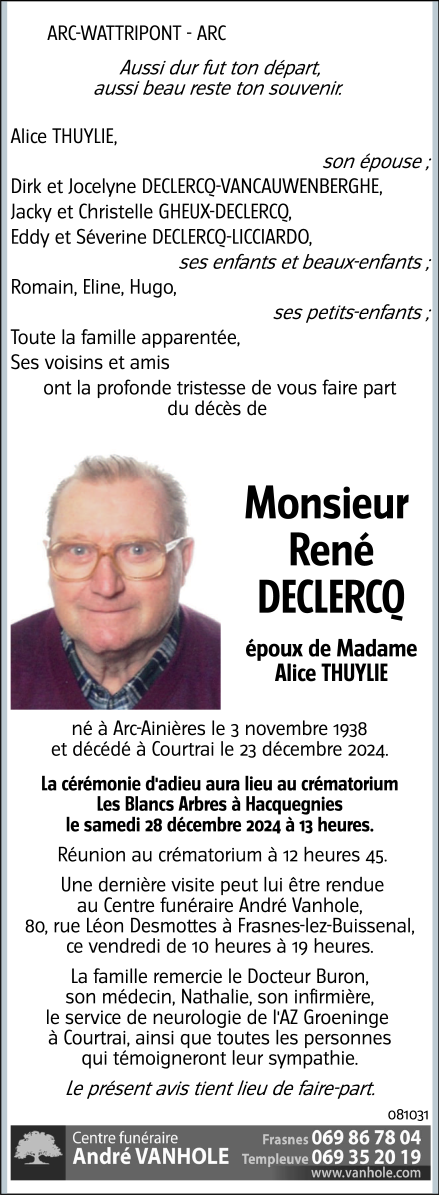 ARC-WATTRIPONT - ARC

Aussi dur fut ton départ, aussi beau reste ton souvenir.

Alice THUYLIE,
son épouse ;
Dirk et Jocelyne DECLERCQ-VANCAUWENBERGHE,
Jacky et Christelle GHEUX-DECLERCQ,
Eddy et Séverine DECLERCQ-LICCIARDO,
ses enfants et beaux-enfants ;
Romain, Eline, Hugo,
ses petits-enfants ;
Toute la famille apparentée,
Ses voisins et amis
ont la profonde tristesse de vous faire part du décès de

Monsieur René DECLERCQ

époux de Madame Alice THUYLIE

né à Arc-Ainières le 3 novembre 1938 et décédé à Courtrai le 23 décembre 2024.

La cérémonie d'adieu aura lieu au crématorium Les Blancs Arbres à Hacquegnies le samedi 28 décembre 2024 à 13 heures.

Réunion au crématorium à 12 heures 45.

Une dernière visite peut lui être rendue au Centre funéraire André Vanhole, 80, rue Léon Desmottes à Frasnes-lez-Buissenal, ce vendredi de 10 heures à 19 heures.

La famille remercie le Docteur Buron, son médecin, Nathalie, son infirmière, le service de neurologie de l'AZ Groeninge à Courtrai, ainsi que toutes les personnes qui témoigneront leur sympathie.

Le présent avis tient lieu de faire-part.

081031

Centre funéraire
André VANHOLE
Frasnes 069 86 78 04
Templeuve 069 35 20 19
www.vanhole.com